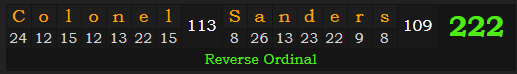 | C | o | l | o | n | e | l | 113 | S | a | n | d | e | r | s | 109 | 222 |
|---|---|---|---|---|---|---|---|---|---|---|---|---|---|---|---|---|
| 24 | 12 | 15 | 12 | 13 | 22 | 15 | | 8 | 26 | 13 | 23 | 22 | 9 | 8 | | |

Reverse Ordinal